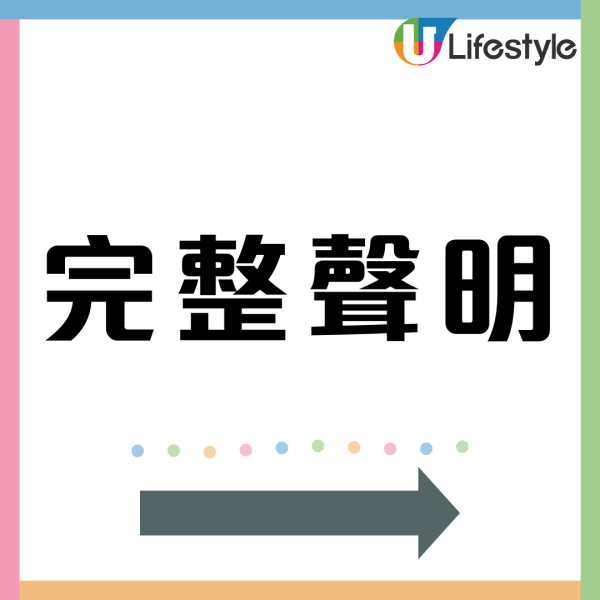 U Lifestyle

完整聲明